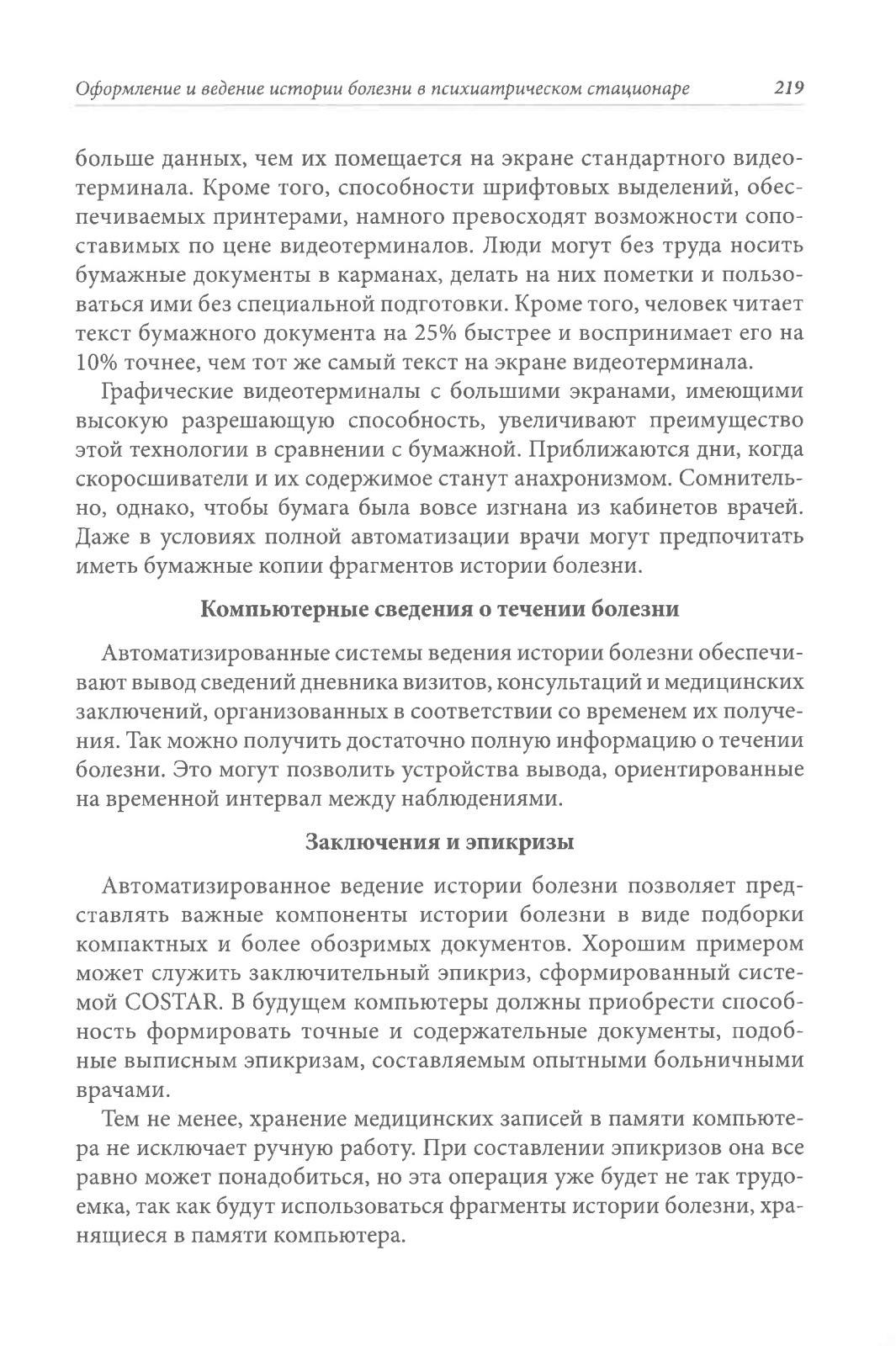 Оформление и ведение истории болезни в психиатрическом стационаре 219

больше данных, чем их помещается на экране стандартного видеотерминала. Кроме того, способности шрифтовых выделений, обеспечиваемых принтерами, намного превосходят возможности сопоставимых по цене видеотерминалов. Люди могут без труда носить бумажные документы в карманах, делать на них пометки и пользоваться ими без специальной подготовки. Кроме того, человек читает текст бумажного документа на 25% быстрее и воспринимает его на 10% точнее, чем тот же самый текст на экране видеотерминала.

Графические видеотерминалы с большими экранами, имеющими высокую разрешающую способность, увеличивают преимущество этой технологии в сравнении с бумажной. Приближаются дни, когда скоросшиватели и их содержимое станут анахронизмом. Сомнительно, однако, чтобы бумага была вовсе изгнана из кабинетов врачей. Даже в условиях полной автоматизации врачи могут предпочитать иметь бумажные копии фрагментов истории болезни.

Компьютерные сведения о течении болезни

Автоматизированные системы ведения истории болезни обеспечивают вывод сведений дневника визитов, консультаций и медицинских заключений, организованных в соответствии со временем их получения. Так можно получить достаточно полную информацию о течении болезни. Это могут позволить устройства вывода, ориентированные на временной интервал между наблюдениями.

Заключения и эпикризы

Автоматизированное ведение истории болезни позволяет представлять важные компоненты истории болезни в виде подборки компактных и более обозримых документов. Хорошим примером может служить заключительный эпикриз, сформированный системой COSTAR. В будущем компьютеры должны приобрести способность формировать точные и содержательные документы, подобные выписным эпикризам, составляемым опытными больничными врачами.

Тем не менее, хранение медицинских записей в памяти компьютера не исключает ручную работу. При составлении эпикризов она все равно может понадобиться, но эта операция уже будет не так трудоемка, так как будут использоваться фрагменты истории болезни, хранящиеся в памяти компьютера.